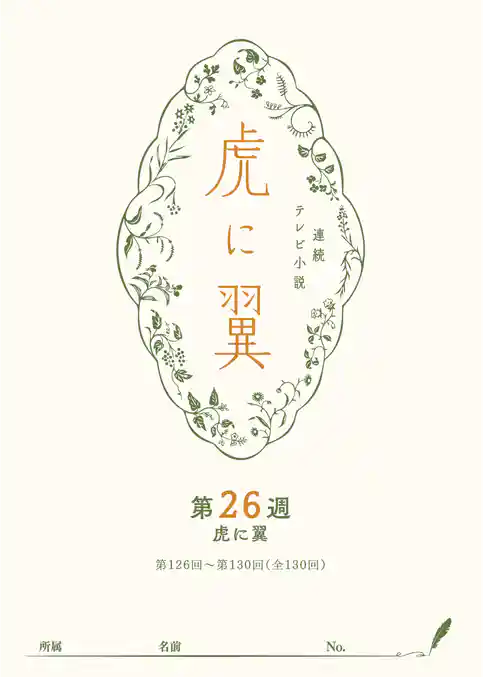 連続テレビ小説

虎に翼

第26週
虎に翼

第126回～第130回（全130回）

所属　名前　No.